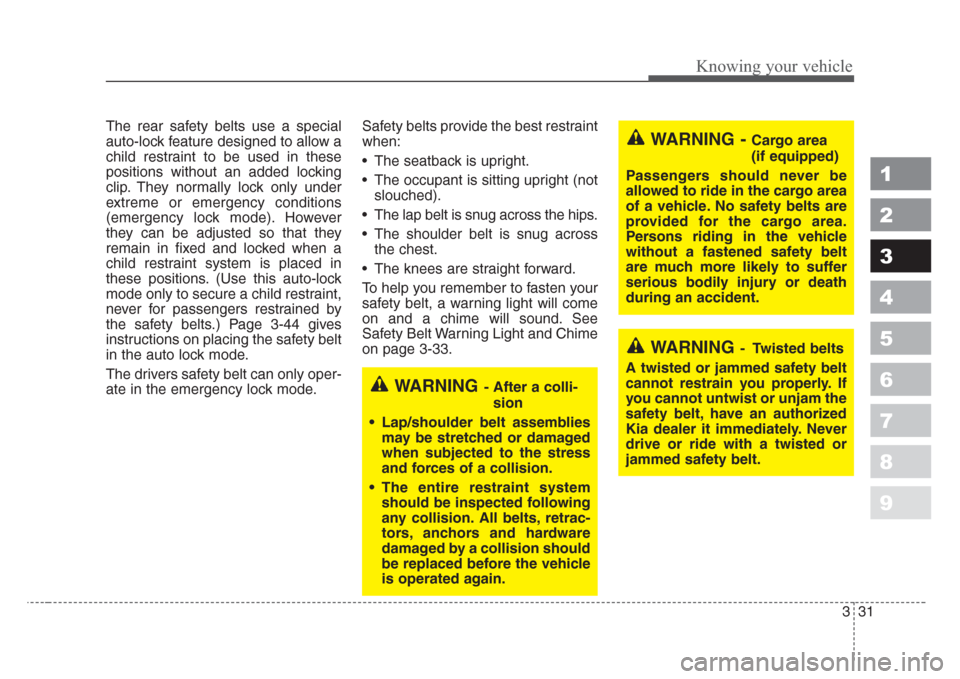 Knowing your vehicle

The rear safety belts use a special auto-lock feature designed to allow a child restraint to be used in these positions without an added locking clip. They normally lock only under extreme or emergency conditions (emergency lock mode). However they can be adjusted so that they remain in fixed and locked when a child restraint system is placed in these positions. (Use this auto-lock mode only to secure a child restraint, never for passengers restrained by the safety belts.) Page 3-44 gives instructions on placing the safety belt in the auto lock mode.

The drivers safety belt can only operate in the emergency lock mode.

Safety belts provide the best restraint when:

• The seatback is upright.

• The occupant is sitting upright (not slouched).

• The lap belt is snug across the hips.

• The shoulder belt is snug across the chest.

• The knees are straight forward.

To help you remember to fasten your safety belt, a warning light will come on and a chime will sound. See Safety Belt Warning Light and Chime on page 3-33.

WARNING - After a collision

• Lap/shoulder belt assemblies may be stretched or damaged when subjected to the stress and forces of a collision.

• The entire restraint system should be inspected following any collision. All belts, retractors, anchors and hardware damaged by a collision should be replaced before the vehicle is operated again.

WARNING - Cargo area (if equipped)

Passengers should never be allowed to ride in the cargo area of a vehicle. No safety belts are provided for the cargo area. Persons riding in the vehicle without a fastened safety belt are much more likely to suffer serious bodily injury or death during an accident.

WARNING - Twisted belts

A twisted or jammed safety belt cannot restrain you properly. If you cannot untwist or unjam the safety belt, have an authorized Kia dealer it immediately. Never drive or ride with a twisted or jammed safety belt.

1
2
3
4
5
6
7
8
9

3 31

carmanualsonline.info